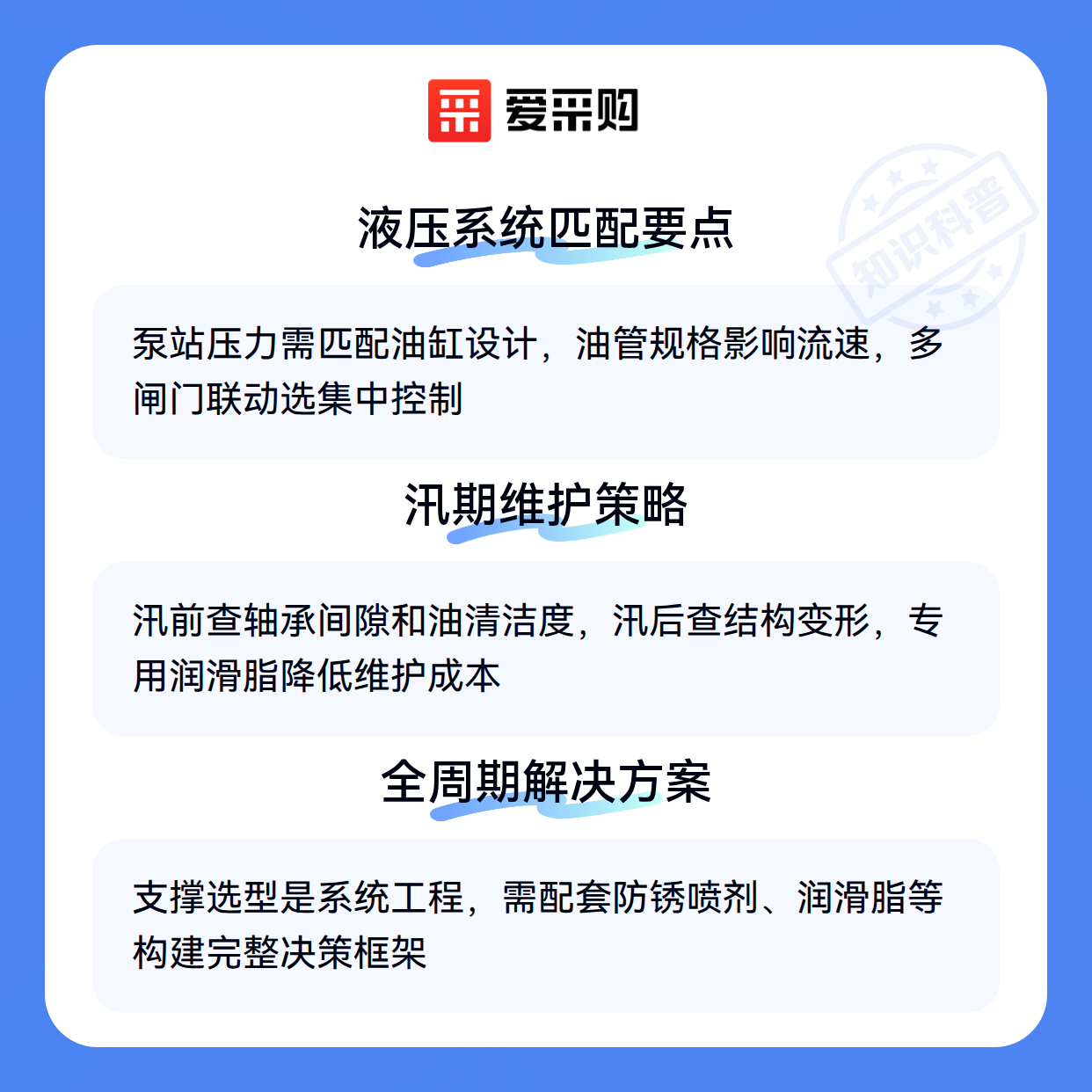 爱采购

液压系统匹配要点

泵站压力需匹配油缸设计，油管规格影响流速，多闸门联动选集中控制

汛期维护策略

汛前查轴承间隙和油清洁度，汛后查结构变形，专用润滑脂降低维护成本

全周期解决方案

支撑选型是系统工程，需配套防锈喷剂、润滑脂等构建完整决策框架

知识科普